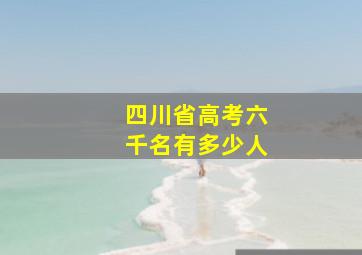 四川省高考六千名有多少人